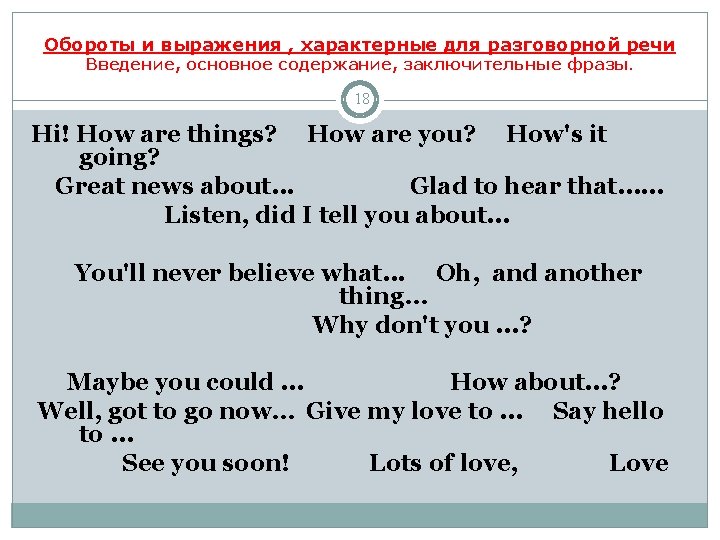 Обороты и выражения , характерные для разговорной речи
Введение, основное содержание, заключительные фразы.

18

Hi! How are things? How are you? How's it going?
Great news about... Glad to hear that......
Listen, did I tell you about...

You'll never believe what... Oh, and another thing...
Why don't you ...?

Maybe you could ... How about...?
Well, got to go now... Give my love to ... Say hello to ...
See you soon! Lots of love, Love